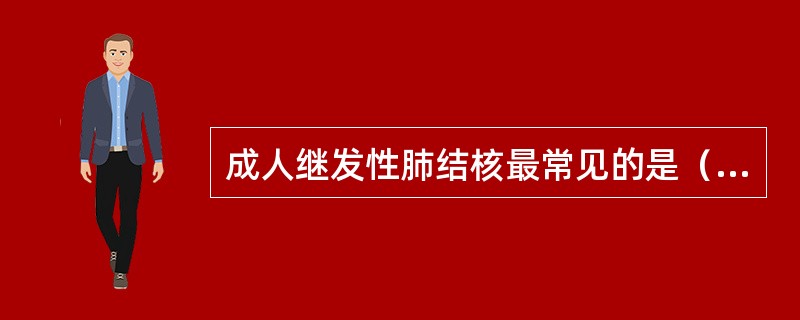 成人继发性肺结核最常见的是（...